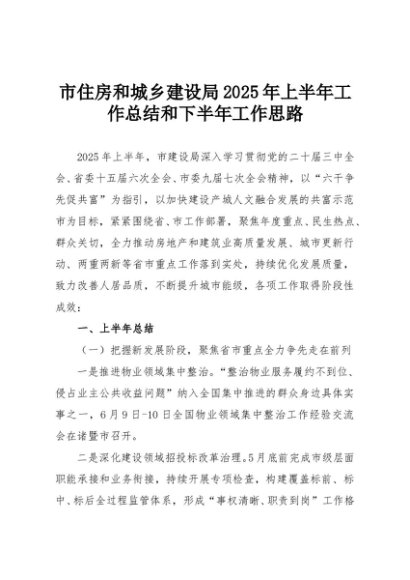 市住房和城乡建设局2025年上半年工作总结和下半年工作思路

2025年上半年，市建设局深入学习贯彻党的二十届三中全会、省委十五届六次全会、市委九届七次全会精神，以“六干争先促共富”为指引，以加快建设产城人文融合发展的共富示范市为目标，紧紧围绕省、市工作部署，聚焦年度重点、民生热点、群众关切，全力推动房地产和建筑业高质量发展、城市更新行动、两重两新等省市重点工作落到实处，持续优化发展质量，致力改善人居品质，不断提升城市能级，各项工作取得阶段性成效：

一、上半年总结

（一）把握新发展阶段，聚焦省市重点全力争先走在前列

一是推进物业领域集中整治。“整治物业服务履约不到位、侵占业主公共收益问题”纳入全国集中推进的群众身边具体实事之一，6月9日-10日全国物业领域集中整治工作经验交流会在诸暨市召开。

二是深化建设领域招投标改革治理。5月底前完成市级层面职能承接和业务衔接，持续开展专项检查，构建覆盖标前、标中、标后全过程监管体系，形成“事权清晰、职责到岗”工作格